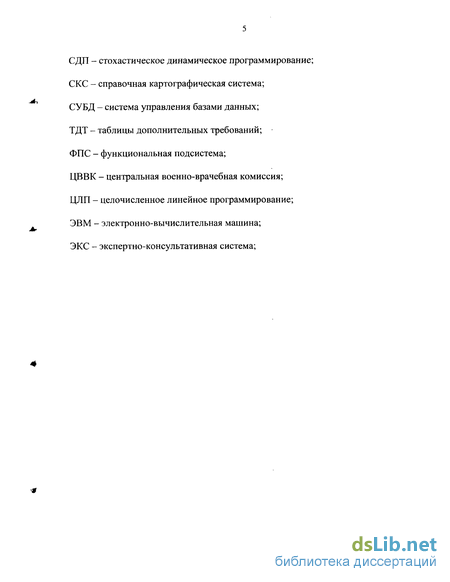 5

СДП – стохастическое динамическое программирование;

СКС – справочная картографическая система;

СУБД – система управления базами данных;

ТДТ – таблицы дополнительных требований;

ФПС – функциональная подсистема;

ЦВВК – центральная военно-врачебная комиссия;

ЦЛП – целочисленное линейное программирование;

ЭВМ – электронно-вычислительная машина;

ЭКС – экспертно-консультативная система;

dsLib.net
библиотека диссертаций